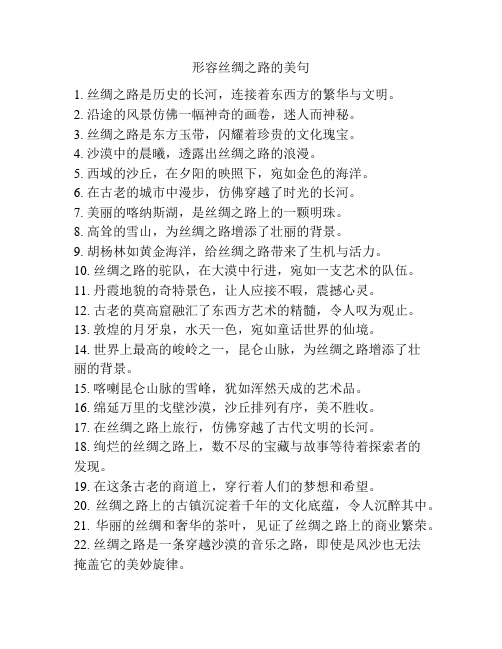 形容丝绸之路的美句

1. 丝绸之路是历史的长河，连接着东西方的繁华与文明。
2. 沿途的风景仿佛一幅神奇的画卷，迷人而神秘。
3. 丝绸之路是东方玉带，闪耀着珍贵的文化瑰宝。
4. 沙漠中的晨曦，透露出丝绸之路的浪漫。
5. 西域的沙丘，在夕阳的映照下，宛如金色的海洋。
6. 在古老的城市中漫步，仿佛穿越了时光的长河。
7. 美丽的喀纳斯湖，是丝绸之路上的一颗明珠。
8. 高耸的雪山，为丝绸之路增添了壮丽的背景。
9. 胡杨林如黄金海洋，给丝绸之路带来了生机与活力。
10. 丝绸之路的驼队，在大漠中行进，宛如一支艺术的队伍。
11. 丹霞地貌的奇特景色，让人应接不暇，震撼心灵。
12. 古老的莫高窟融汇了东西方艺术的精髓，令人叹为观止。
13. 敦煌的月牙泉，水天一色，宛如童话世界的仙境。
14. 世界上最高的峻岭之一，昆仑山脉，为丝绸之路增添了壮丽的背景。
15. 喀喇昆仑山脉的雪峰，犹如浑然天成的艺术品。
16. 绵延万里的戈壁沙漠，沙丘排列有序，美不胜收。
17. 在丝绸之路上旅行，仿佛穿越了古代文明的长河。
18. 绚烂的丝绸之路上，数不尽的宝藏与故事等待着探索者的发现。
19. 在这条古老的商道上，穿行着人们的梦想和希望。
20. 丝绸之路上的古镇沉淀着千年的文化底蕴，令人沉醉其中。
21. 华丽的丝绸和奢华的茶叶，见证了丝绸之路上的商业繁荣。
22. 丝绸之路是一条穿越沙漠的音乐之路，即使是风沙也无法掩盖它的美妙旋律。